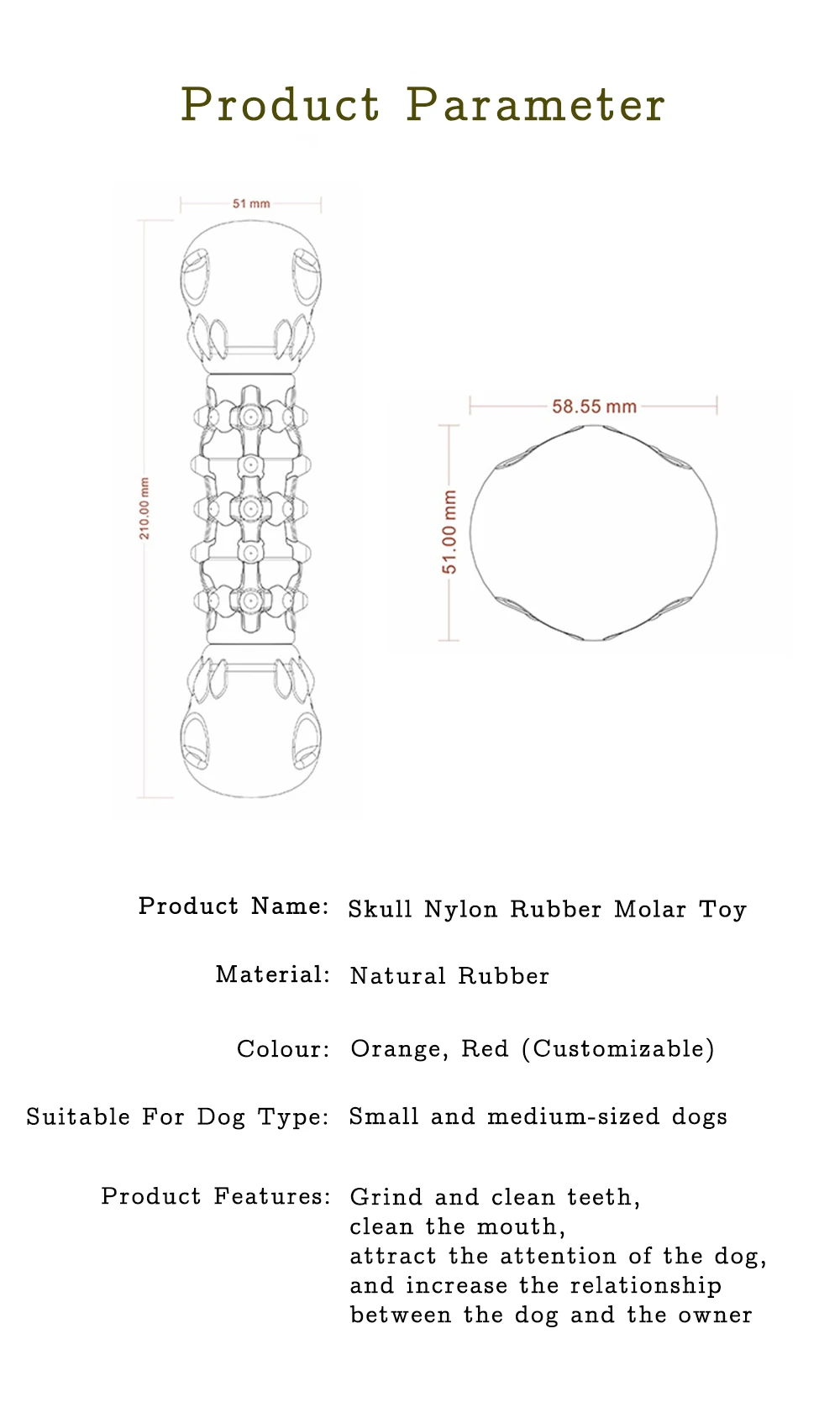 Product Parameter

51 mm

210.00 mm

58.55 mm

51.00 mm

Product Name: Skull Nylon Rubber Molar Toy

Material: Natural Rubber

Colour: Orange, Red (Customizable)

Suitable For Dog Type: Small and medium-sized dogs

Product Features: Grind and clean teeth, clean the mouth, attract the attention of the dog, and increase the relationship between the dog and the owner